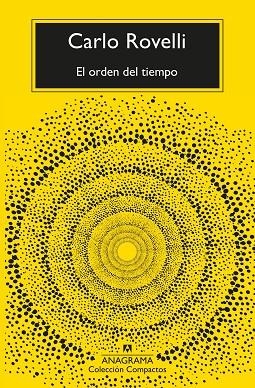 Carlo Rovelli

El orden del tiempo

ANAGRAMA
Colección Compactos